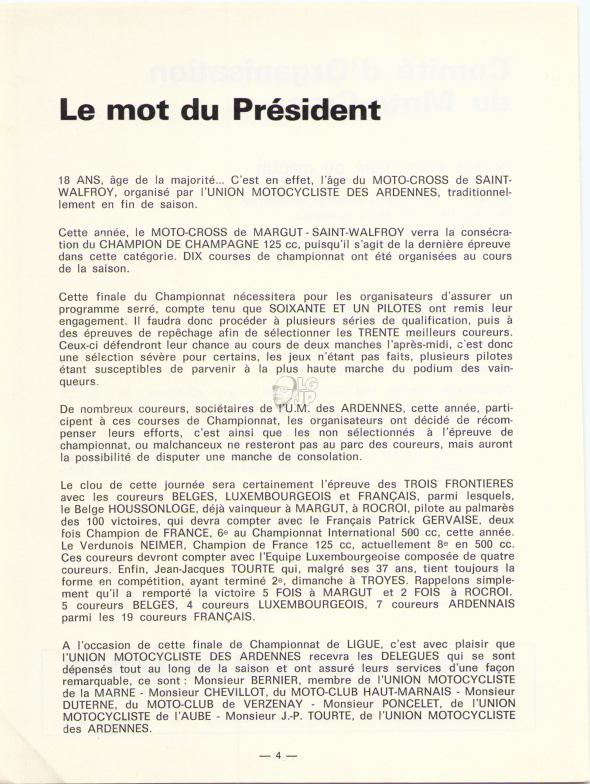 Le mot du Président

18 ANS, âge de la majorité... C'est en effet, l'âge du MOTO-CROSS de SAINT-WALFROY, organisé par l'UNION MOTOCYCLISTE DES ARDENNES, traditionnellement en fin de saison.

Cette année, le MOTO-CROSS de MARGUT - SAINT-WALFROY verra la consécration du CHAMPION DE CHAMPAGNE 125 cc, puisqu'il s'agit de la dernière épreuve dans cette catégorie. DIX courses de championnat ont été organisées au cours de la saison.

Cette finale du Championnat nécessitera pour les organisateurs d'assurer un programme serré, compte tenu que SOIXANTE ET UN PILOTES ont remis leur engagement. Il faudra donc procéder à plusieurs séries de qualification, puis à des épreuves de repêchage afin de sélectionner les TRENTE meilleurs coureurs. Ceux-ci défendront leur chance au cours de deux manches l'après-midi, c'est donc une sélection sévère pour certains, les jeux n'étant pas faits, plusieurs pilotes étant susceptibles de parvenir à la plus haute marche du podium des vainqueurs.

De nombreux coureurs, sociétaires de l'U.M. des ARDENNES, cette année, participent à ces courses de Championnat, les organisateurs ont décidé de récompenser leurs efforts, c'est ainsi que les non sélectionnés à l'épreuve de championnat, ou malchanceux ne resteront pas au parc des coureurs, mais auront la possibilité de disputer une manche de consolation.

Le clou de cette journée sera certainement l'épreuve des TROIS FRONTIERES avec les coureurs BELGES, LUXEMBOURGEOIS et FRANÇAIS, parmi lesquels, le Belge HOUSSONLOGE, déjà vainqueur à MARGUT, à ROCROI, pilote au palmarès des 100 victoires, qui devra compter avec le Français Patrick GERVAISE, deux fois Champion de FRANCE, 6e au Championnat International 500 cc, cette année. Le Verdunois NEIMER, Champion de France 125 cc, actuellement 8e en 500 cc. Ces coureurs devront compter avec l'Equipe Luxembourgeoise composée de quatre coureurs. Enfin, Jean-Jacques TOURTE qui, malgré ses 37 ans, tient toujours la forme en compétition, ayant terminé 2e, dimanche à TROYES. Rappelons simplement qu'il a remporté la victoire 5 FOIS à MARGUT et 2 FOIS à ROCROI. 5 coureurs BELGES, 4 coureurs LUXEMBOURGEOIS, 7 coureurs ARDENNAIS parmi les 19 coureurs FRANÇAIS.

A l'occasion de cette finale de Championnat de LIGUE, c'est avec plaisir que l'UNION MOTOCYCLISTE DES ARDENNES recevra les DELEGUES qui se sont dépensés tout au long de la saison et ont assuré leurs services d'une façon remarquable, ce sont : Monsieur BERNIER, membre de l'UNION MOTOCYCLISTE de la MARNE - Monsieur CHEVILLOT, du MOTO-CLUB HAUT-MARNAIS - Monsieur DUTERNE, du MOTO-CLUB de VERZENAY - Monsieur PONCELET, de l'UNION MOTOCYCLISTE de l'AUBE - Monsieur J.-P. TOURTE, de l'UNION MOTOCYCLISTE des ARDENNES.

— 4 —